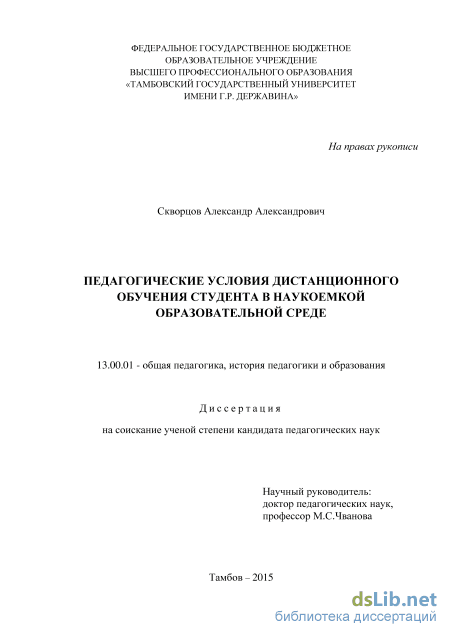 ФЕДЕРАЛЬНОЕ ГОСУДАРСТВЕННОЕ БЮДЖЕТНОЕ
ОБРАЗОВАТЕЛЬНОЕ УЧРЕЖДЕНИЕ
ВЫСШЕГО ПРОФЕССИОНАЛЬНОГО ОБРАЗОВАНИЯ
«ТАМБОВСКИЙ ГОСУДАРСТВЕННЫЙ УНИВЕРСИТЕТ
ИМЕНИ Г.Р. ДЕРЖАВИНА»

На правах рукописи

Скворцов Александр Александрович

ПЕДАГОГИЧЕСКИЕ УСЛОВИЯ ДИСТАНЦИОННОГО ОБУЧЕНИЯ СТУДЕНТА В НАУКОЕМКОЙ ОБРАЗОВАТЕЛЬНОЙ СРЕДЕ

13.00.01 - общая педагогика, история педагогики и образования

Диссертация

на соискание ученой степени кандидата педагогических наук

Научный руководитель:
доктор педагогических наук,
профессор М.С.Чванова

Тамбов – 2015

dsLib.net
библиотека диссертаций